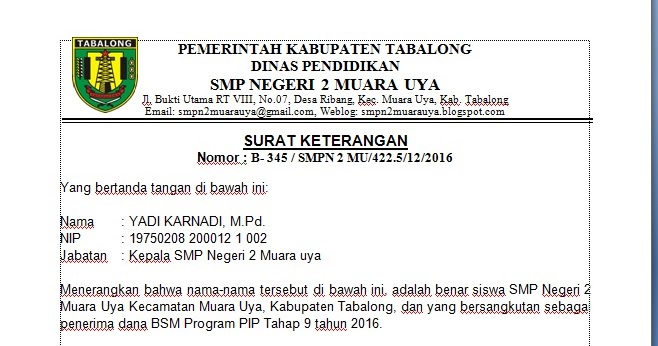 TABALONG

PEMERINTAH KABUPATEN TABALONG
DINAS PENDIDIKAN
SMP NEGERI 2 MUARA UYA
Jl. Bukti Utama RT VIII, No.07, Desa Ribang, Kec. Muara Uya, Kab. Tabalong
Email: smpn2muarauya@gmail.com, Weblog: smpn2muarauya.blogspot.com

SURAT KETERANGAN
Nomor : B- 345 / SMPN 2 MU/422.5/12/2016

Yang bertanda tangan di bawah ini:

Nama : YADI KARNADI, M.Pd.
NIP : 19750208 200012 1 002
Jabatan : Kepala SMP Negeri 2 Muara uya

Menerangkan bahwa nama-nama tersebut di bawah ini, adalah benar siswa SMP Negeri 2 Muara Uya Kecamatan Muara Uya, Kabupaten Tabalong, dan yang bersangkutan sebaga penerima dana BSM Program PIP Tahap 9 tahun 2016.